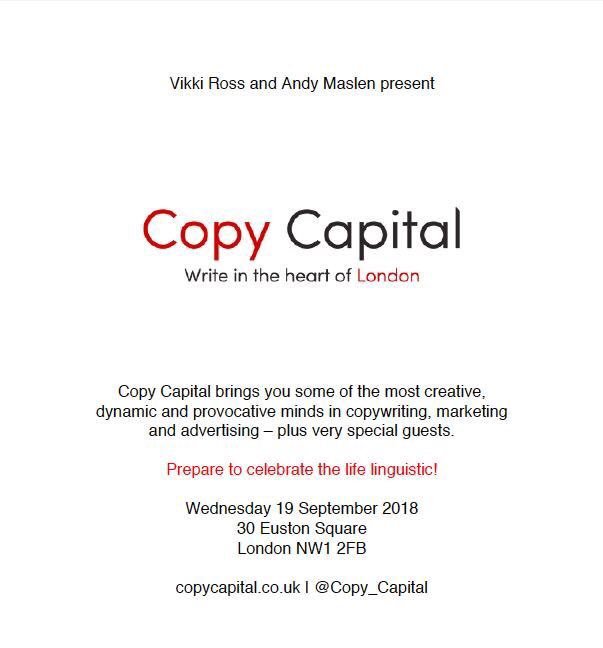 Vikki Ross and Andy Maslen present

Copy Capital

Write in the heart of London

Copy Capital brings you some of the most creative, dynamic and provocative minds in copywriting, marketing and advertising – plus very special guests.

Prepare to celebrate the life linguistic!

Wednesday 19 September 2018
30 Euston Square
London NW1 2FB

copycapital.co.uk I @Copy_Capital